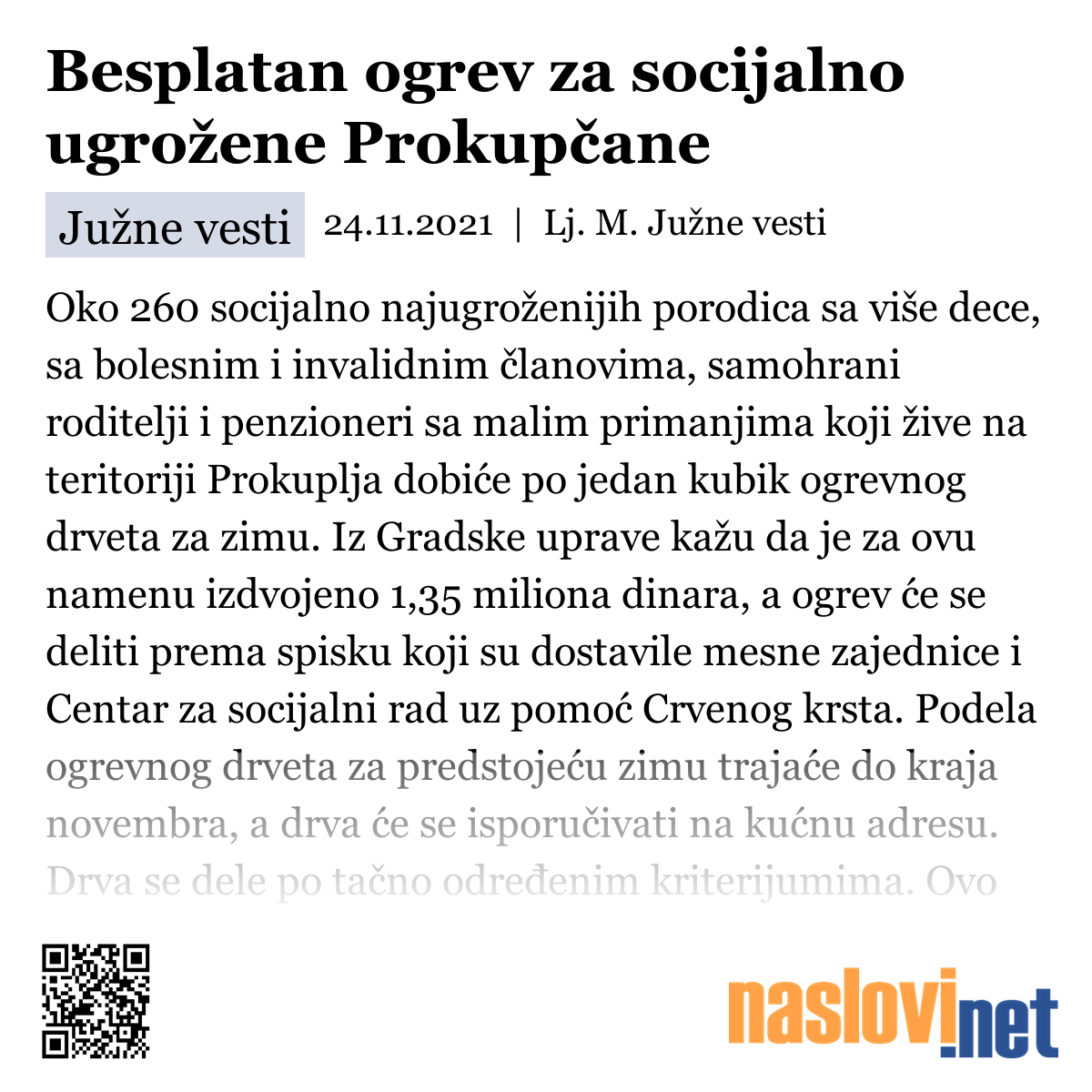 Besplatan ogrev za socijalno ugrožene Prokupčane

Južne vesti

24.11.2021 | Lj. M. Južne vesti

Oko 260 socijalno najugroženijih porodica sa više dece, sa bolesnim i invalidnim članovima, samohrani roditelji i penzioneri sa malim primanjima koji žive na teritoriji Prokuplja dobiće po jedan kubik ogrevnog drveta za zimu. Iz Gradske uprave kažu da je za ovu namenu izdvojeno 1,35 miliona dinara, a ogrev će se deliti prema spisku koji su dostavile mesne zajednice i Centar za socijalni rad uz pomoć Crvenog krsta. Podela ogrevnog drveta za predstojeću zimu trajaće do kraja novembra, a drva će se isporučivati na kućnu adresu. Drva se dele po tačno određenim kriterijumima. Ovo

naslovi.net